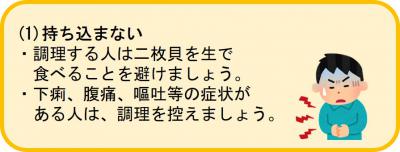 (1) 持ち込まない
・調理する人は二枚貝を生で食べることを避けましょう。
・下痢、腹痛、嘔吐等の症状がある人は、調理を控えましょう。